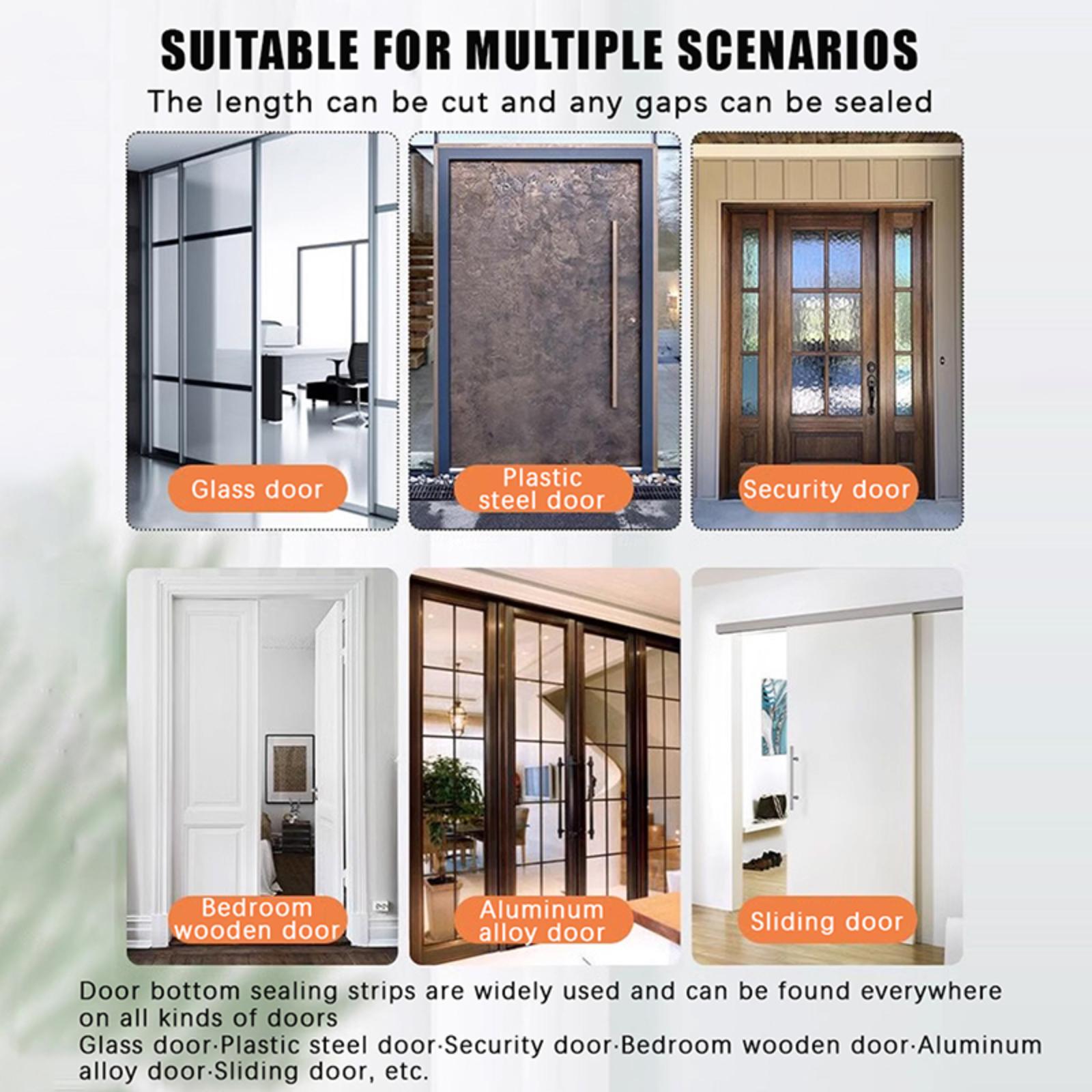 SUITABLE FOR MULTIPLE SCENARIOS

The length can be cut and any gaps can be sealed

Glass door

Plastic
steel door

Security door

Bedroom
wooden door

Aluminum
alloy door

Sliding door

Door bottom sealing strips are widely used and can be found everywhere on all kinds of doors

Glass door·Plastic steel door·Security door·Bedroom wooden door·Aluminum alloy door·Sliding door, etc.